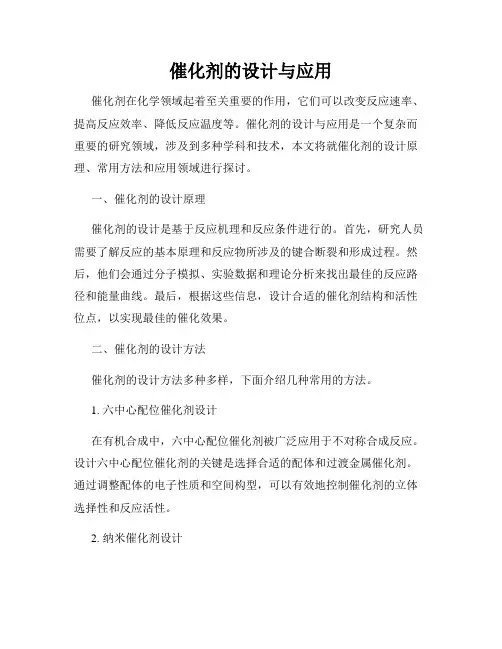 催化剂的设计与应用

催化剂在化学领域起着至关重要的作用，它们可以改变反应速率、提高反应效率、降低反应温度等。催化剂的设计与应用是一个复杂而重要的研究领域，涉及到多种学科和技术，本文将就催化剂的设计原理、常用方法和应用领域进行探讨。

一、催化剂的设计原理

催化剂的设计是基于反应机理和反应条件进行的。首先，研究人员需要了解反应的基本原理和反应物所涉及的键合断裂和形成过程。然后，他们会通过分子模拟、实验数据和理论分析来找出最佳的反应路径和能量曲线。最后，根据这些信息，设计合适的催化剂结构和活性位点，以实现最佳的催化效果。

二、催化剂的设计方法

催化剂的设计方法多种多样，下面介绍几种常用的方法。

1. 六中心配位催化剂设计

在有机合成中，六中心配位催化剂被广泛应用于不对称合成反应。设计六中心配位催化剂的关键是选择合适的配体和过渡金属催化剂。通过调整配体的电子性质和空间构型，可以有效地控制催化剂的立体选择性和反应活性。

2. 纳米催化剂设计